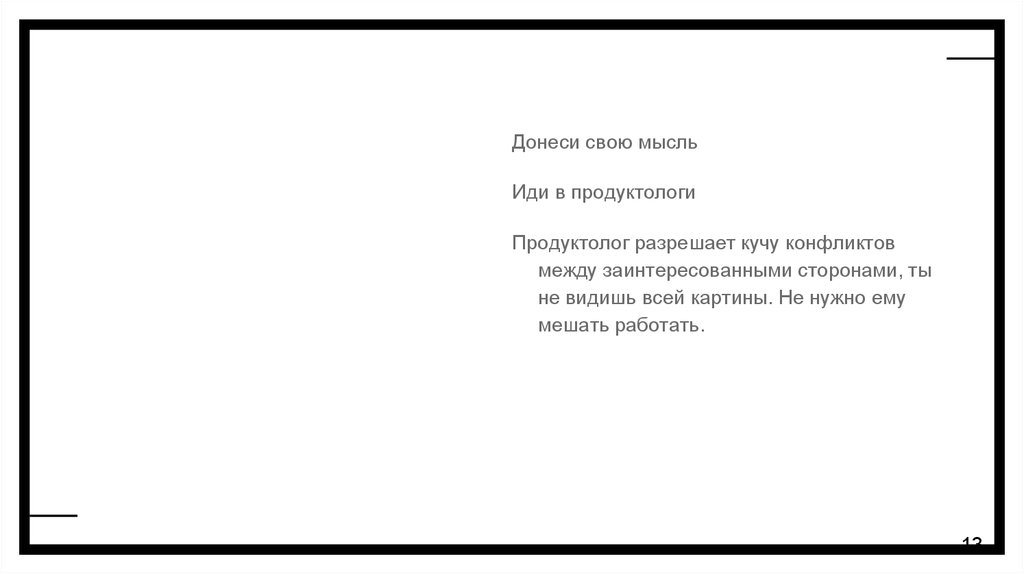 Донеси свою мысль

Иди в продуктологи

Продуктолог разрешает кучу конфликтов между заинтересованными сторонами, ты не видишь всей картины. Не нужно ему мешать работать.

13